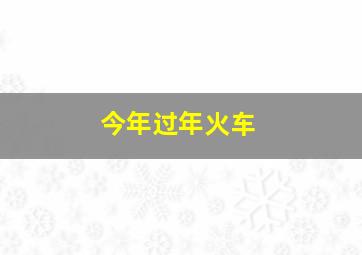 今年过年火车